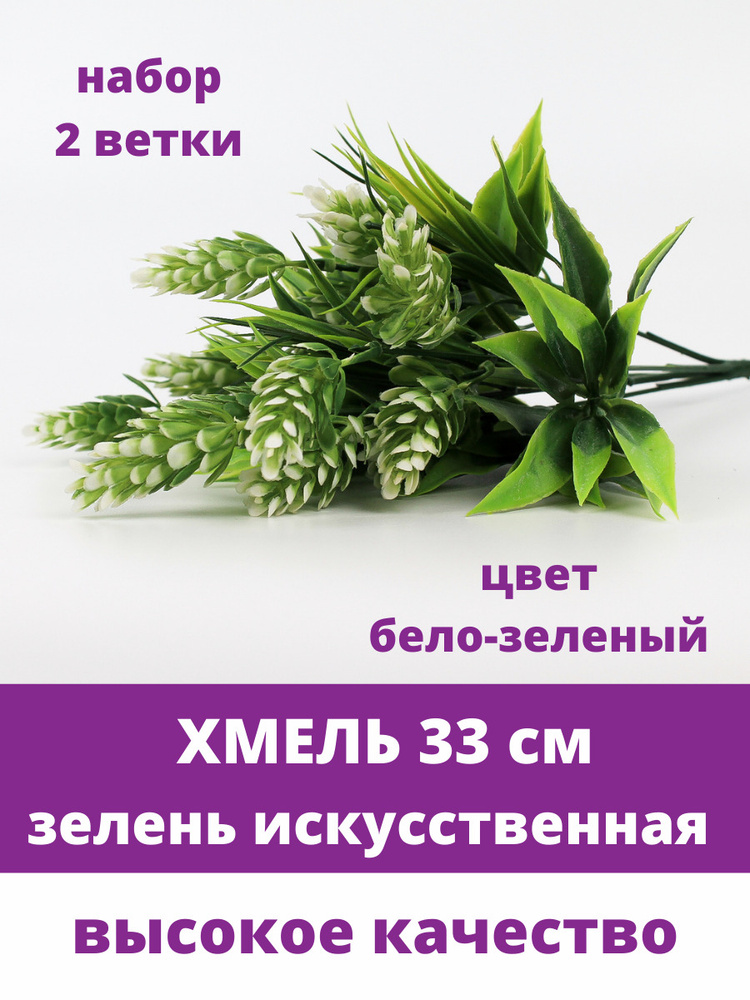 набор
2 ветки

цвет
бело-зеленый

ХМЕЛЬ 33 см
зелень искусственная

высокое качество